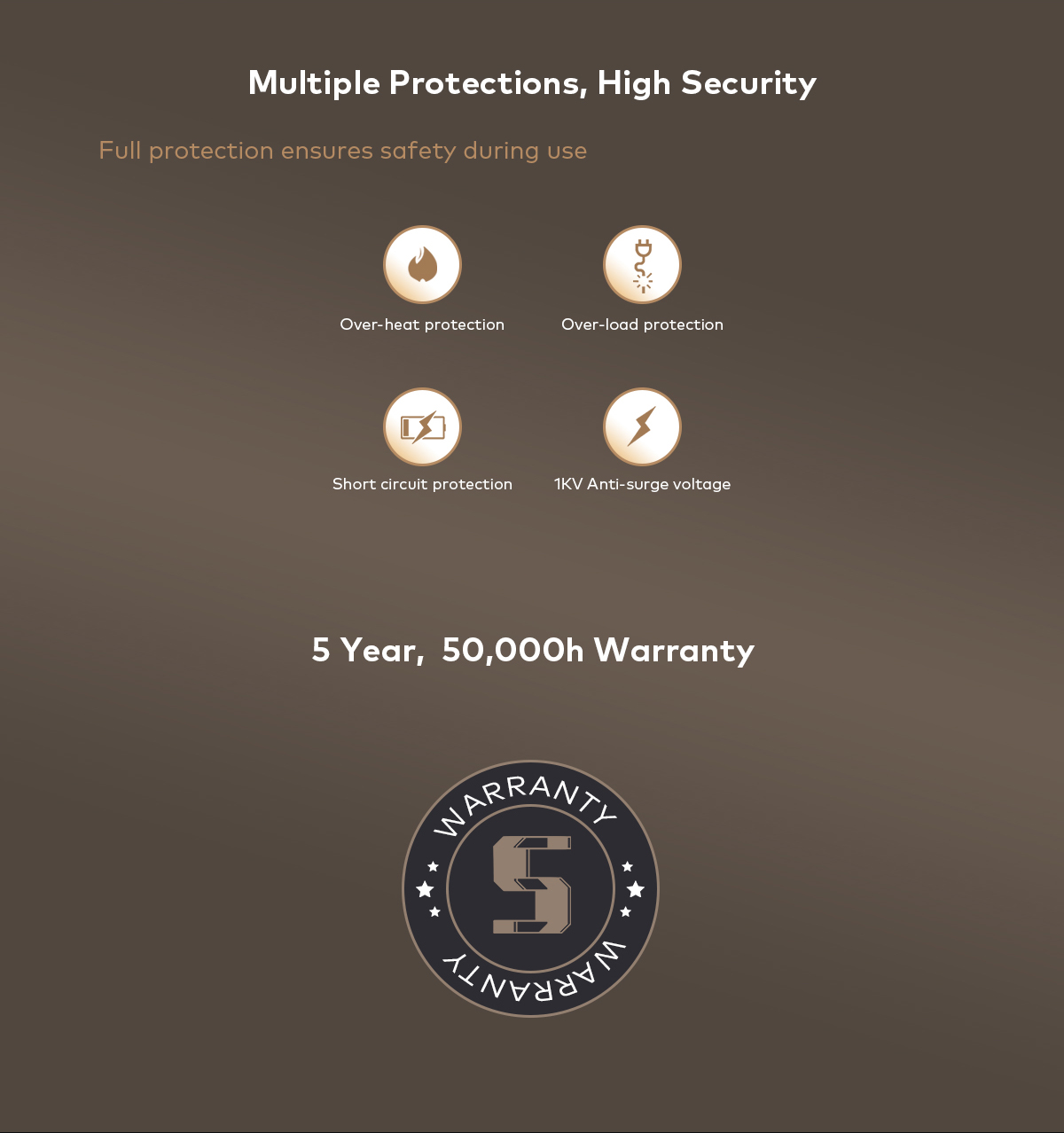 Multiple Protections, High Security

Full protection ensures safety during use

Over-heat protection

Over-load protection

Short circuit protection

1KV Anti-surge voltage

5 Year, 50,000h Warranty

WARRANTY

5

WARRANTY